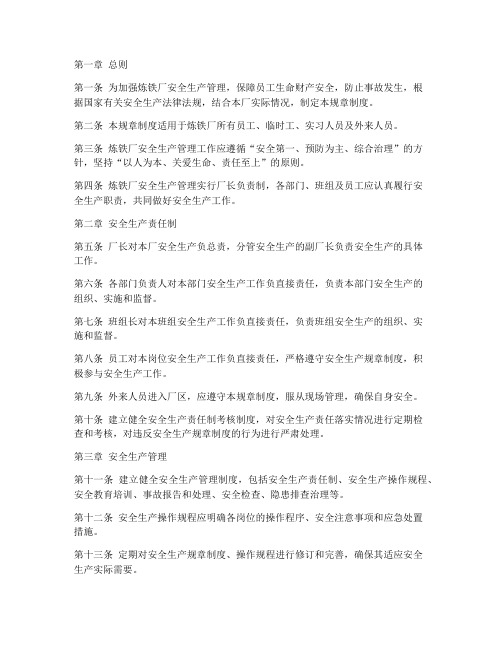 第一章 总则

第一条 为加强炼铁厂安全生产管理，保障员工生命财产安全，防止事故发生，根据国家有关安全生产法律法规，结合本厂实际情况，制定本规章制度。

第二条 本规章制度适用于炼铁厂所有员工、临时工、实习人员及外来人员。

第三条 炼铁厂安全生产管理工作应遵循“安全第一、预防为主、综合治理”的方针，坚持“以人为本、关爱生命、责任至上”的原则。

第四条 炼铁厂安全生产管理实行厂长负责制，各部门、班组及员工应认真履行安全生产职责，共同做好安全生产工作。

第二章 安全生产责任制

第五条 厂长对本厂安全生产负总责，分管安全生产的副厂长负责安全生产的具体工作。

第六条 各部门负责人对本部门安全生产工作负直接责任，负责本部门安全生产的组织、实施和监督。

第七条 班组长对本班组安全生产工作负直接责任，负责班组安全生产的组织、实施和监督。

第八条 员工对本岗位安全生产工作负直接责任，严格遵守安全生产规章制度，积极参与安全生产工作。

第九条 外来人员进入厂区，应遵守本规章制度，服从现场管理，确保自身安全。

第十条 建立健全安全生产责任制考核制度，对安全生产责任落实情况进行定期检查和考核，对违反安全生产规章制度的行为进行严肃处理。

第三章 安全生产管理

第十一条 建立健全安全生产管理制度，包括安全生产责任制、安全生产操作规程、安全教育培训、事故报告和处理、安全检查、隐患排查治理等。

第十二条 安全生产操作规程应明确各岗位的操作程序、安全注意事项和应急处置措施。

第十三条 定期对安全生产规章制度、操作规程进行修订和完善，确保其适应安全生产实际需要。